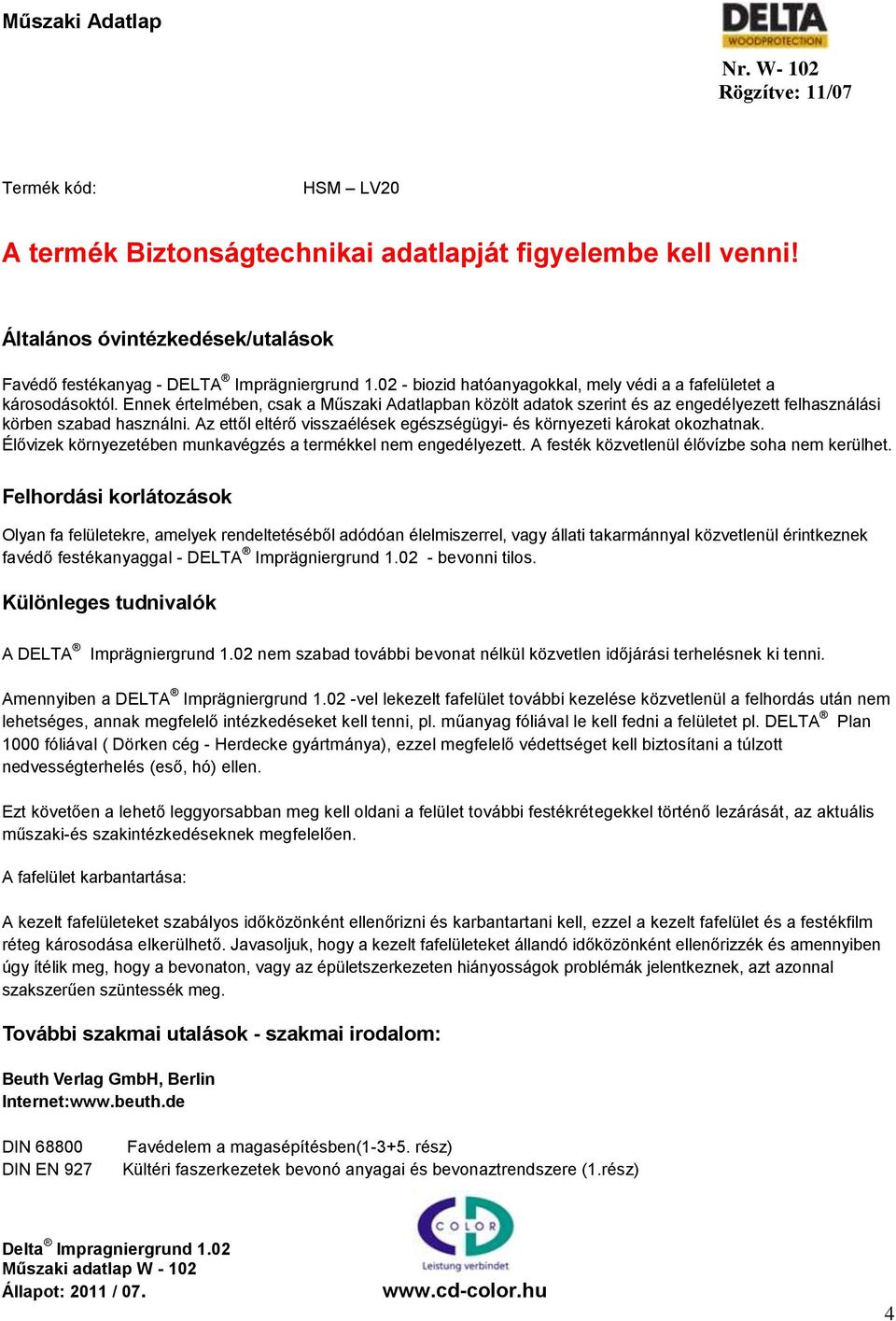 Műszaki Adatlap

DELTA
WOODPROTECTION

Nr. W- 102
Rögzítve: 11/07

Termék kód: HSM – LV20

A termék Biztonságtechnikai adatlapját figyelembe kell venni!

Általános óvintézkedések/utalások

Favédő festékanyag - DELTA® Imprägniergrund 1.02 - biozid hatóanyagokkal, mely védi a a fafelületet a károsodásoktól. Ennek értelmében, csak a Műszaki Adatlapban közölt adatok szerint és az engedélyezett felhasználási körben szabad használni. Az ettől eltérő visszaélések egészségügyi- és környezeti károkat okozhatnak. Élővizek környezetében munkavégzés a termékkel nem engedélyezett. A festék közvetlenül élővízbe soha nem kerülhet.

Felhordási korlátozások

Olyan fa felületekre, amelyek rendeltetéséből adódóan élelmiszerrel, vagy állati takarmánnyal közvetlenül érintkeznek favédő festékanyaggal - DELTA® Imprägniergrund 1.02 - bevonni tilos.

Különleges tudnivalók

A DELTA® Imprägniergrund 1.02 nem szabad további bevonat nélkül közvetlen időjárási terhelésnek ki tenni.

Amennyiben a DELTA® Imprägniergrund 1.02 -vel lekezelt fafelület további kezelése közvetlenül a felhordás után nem lehetséges, annak megfelelő intézkedéseket kell tenni, pl. műanyag fóliával le kell fedni a felületet pl. DELTA® Plan 1000 fóliával ( Dörken cég - Herdecke gyártmánya), ezzel megfelelő védettséget kell biztosítani a túlzott nedvességterhelés (eső, hó) ellen.

Ezt követően a lehető leggyorsabban meg kell oldani a felület további festékrétegekkel történő lezárását, az aktuális műszaki-és szakintézkedéseknek megfelelően.

A fafelület karbantartása:

A kezelt fafelületeket szabályos időközönként ellenőrizni és karbantartani kell, ezzel a kezelt fafelület és a festékfilm réteg károsodása elkerülhető. Javasoljuk, hogy a kezelt fafelületeket állandó időközönként ellenőrizzék és amennyiben úgy ítélik meg, hogy a bevonaton, vagy az épületszerkezeten hiányosságok problémák jelentkeznek, azt azonnal szakszerűen szüntessék meg.

További szakmai utalások - szakmai irodalom:

Beuth Verlag GmbH, Berlin
Internet:www.beuth.de

DIN 68800 Favédelem a magasépítésben(1-3+5. rész)
DIN EN 927 Kültéri faszerkezetek bevonó anyagai és bevonaztrendszere (1.rész)

Delta® Impragniergrund 1.02
Műszaki adatlap W - 102
Állapot: 2011 / 07.

COLOR
Leistung verbindet
www.cd-color.hu

4